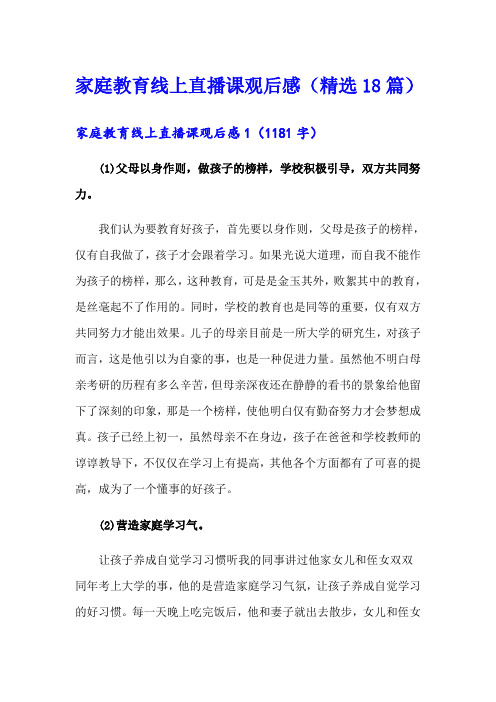 家庭教育线上直播课观后感（精选18篇）

家庭教育线上直播课观后感1（1181字）

(1)父母以身作则，做孩子的榜样，学校积极引导，双方共同努力。

我们认为要教育好孩子，首先要以身作则，父母是孩子的榜样，仅有自我做了，孩子才会跟着学习。如果光说大道理，而自我不能作为孩子的榜样，那么，这种教育，可是是金玉其外，败絮其中的教育，是丝毫起不了作用的。同时，学校的教育也是同等的重要，仅有双方共同努力才能出效果。儿子的母亲目前是一所大学的研究生，对孩子而言，这是他引以为自豪的事，也是一种促进力量。虽然他不明白母亲考研的历程有多么辛苦，但母亲深夜还在静静的看书的景象给他留下了深刻的印象，那是一个榜样，使他明白仅有勤奋努力才会梦想成真。孩子已经上初一，虽然母亲不在身边，孩子在爸爸和学校教师的谆谆教导下，不仅仅在学习上有提高，其他各个方面都有了可喜的提高，成为了一个懂事的好孩子。

(2)营造家庭学习气。

让孩子养成自觉学习习惯听我的同事讲过他家女儿和侄女双双同年考上大学的事，他的是营造家庭学习气氛，让孩子养成自觉学习的好习惯。每一天晚上吃完饭后，他和妻子就出去散步，女儿和侄女